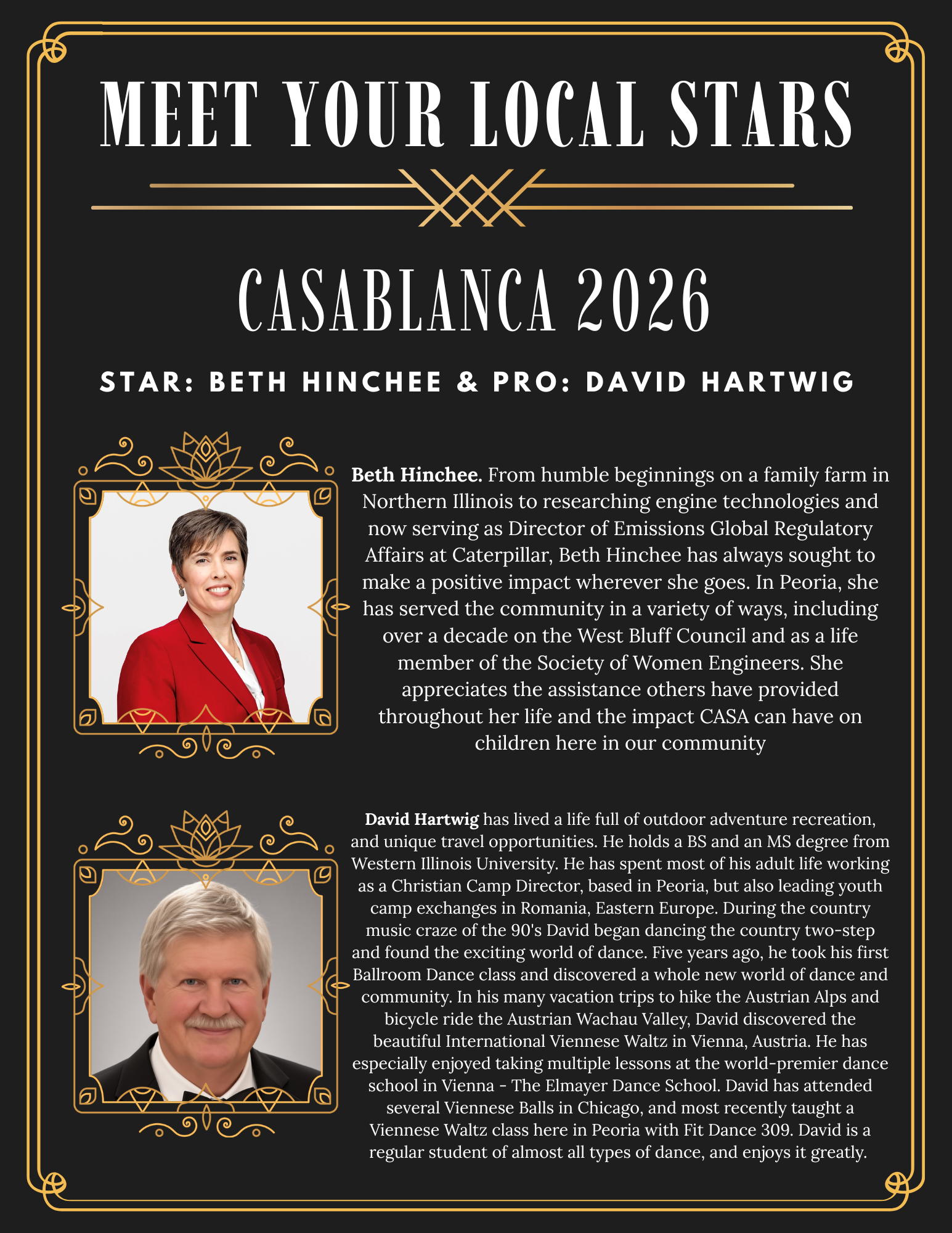 MEET YOUR LOCAL STARS

CASABLANCA 2026

STAR: BETH HINCHEE & PRO: DAVID HARTWIG

Beth Hinchee. From humble beginnings on a family farm in Northern Illinois to researching engine technologies and now serving as Director of Emissions Global Regulatory Affairs at Caterpillar, Beth Hinchee has always sought to make a positive impact wherever she goes. In Peoria, she has served the community in a variety of ways, including over a decade on the West Bluff Council and as a life member of the Society of Women Engineers. She appreciates the assistance others have provided throughout her life and the impact CASA can have on children here in our community

David Hartwig has lived a life full of outdoor adventure recreation, and unique travel opportunities. He holds a BS and an MS degree from Western Illinois University. He has spent most of his adult life working as a Christian Camp Director, based in Peoria, but also leading youth camp exchanges in Romania, Eastern Europe. During the country music craze of the 90's David began dancing the country two-step and found the exciting world of dance. Five years ago, he took his first Ballroom Dance class and discovered a whole new world of dance and community. In his many vacation trips to hike the Austrian Alps and bicycle ride the Austrian Wachau Valley, David discovered the beautiful International Viennese Waltz in Vienna, Austria. He has especially enjoyed taking multiple lessons at the world-premier dance school in Vienna - The Elmayer Dance School. David has attended several Viennese Balls in Chicago, and most recently taught a Viennese Waltz class here in Peoria with Fit Dance 309. David is a regular student of almost all types of dance, and enjoys it greatly.